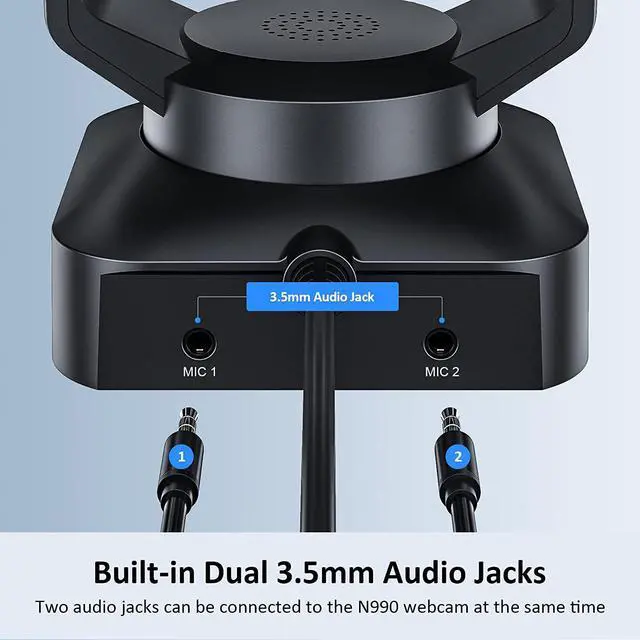 3.5mm Audio Jack

MIC 1

MIC 2

1

2

Built-in Dual 3.5mm Audio Jacks

Two audio jacks can be connected to the N990 webcam at the same time